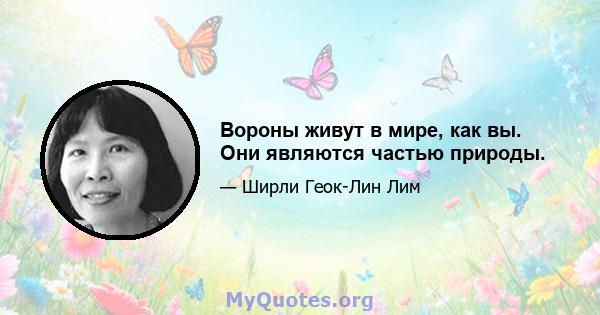 Вороны живут в мире, как вы. Они являются частью природы.

— Ширли Геок-Лин Лим

MyQuotes.org